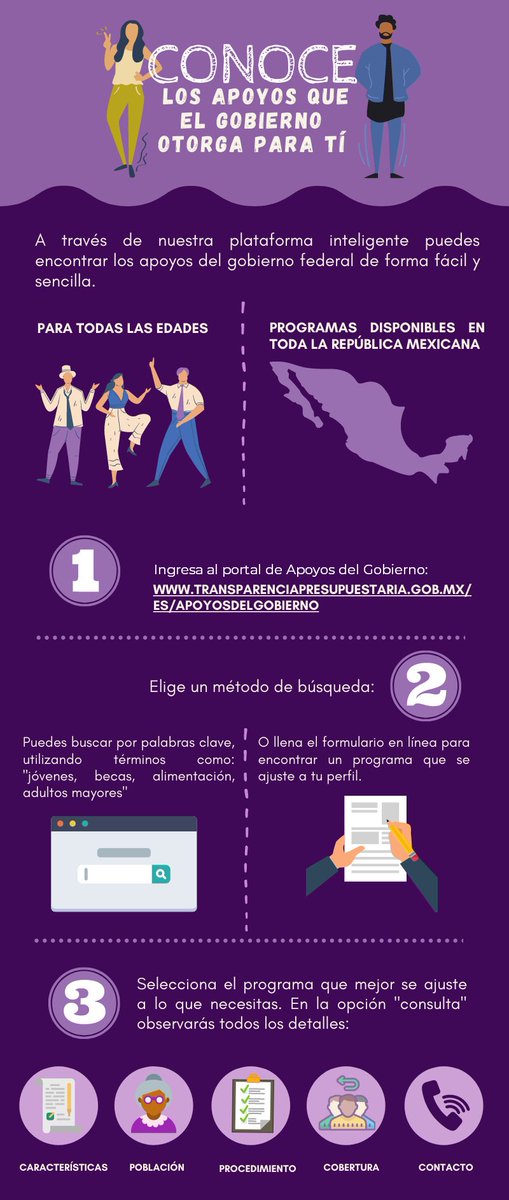 CONOCE
LOS APOYOS QUE EL GOBIERNO OTORGA PARA TÍ

A través de nuestra plataforma inteligente puedes encontrar los apoyos del gobierno federal de forma fácil y sencilla.

PARA TODAS LAS EDADES

PROGRAMAS DISPONIBLES EN TODA LA REPÚBLICA MEXICANA

1

Ingresa al portal de Apoyos del Gobierno:
WWW.TRANSPARENCIAPRESUPUESTARIA.GOB.MX/ES/APOYOSDELGOBIERNO

Elige un método de búsqueda:

2

Puedes buscar por palabras clave, utilizando términos como: "jóvenes, becas, alimentación, adultos mayores"

O llena el formulario en línea para encontrar un programa que se ajuste a tu perfil.

3

Selecciona el programa que mejor se ajuste a lo que necesitas. En la opción "consulta" observarás todos los detalles:

CARACTERÍSTICAS

POBLACIÓN

PROCEDIMIENTO

COBERTURA

CONTACTO